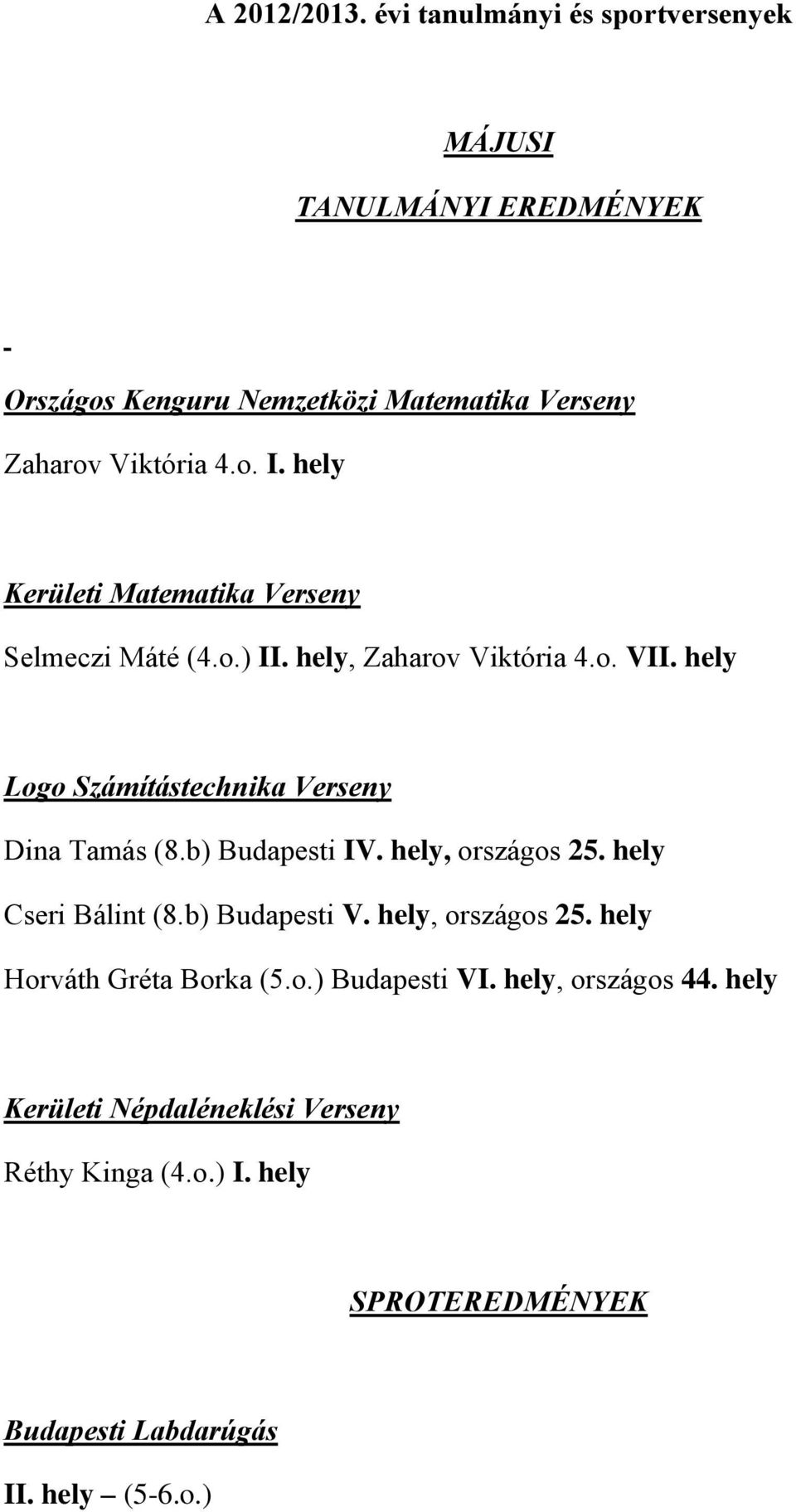 A 2012/2013. évi tanulmányi és sportversenyek

MÁJUSI

TANULMÁNYI EREDMÉNYEK

-

Országos Kenguru Nemzetközi Matematika Verseny

Zaharov Viktória 4.o. I. hely

Kerületi Matematika Verseny

Selmeczi Máté (4.o.) II. hely, Zaharov Viktória 4.o. VII. hely

Logo Számítástechnika Verseny

Dina Tamás (8.b) Budapesti IV. hely, országos 25. hely

Cseri Bálint (8.b) Budapesti V. hely, országos 25. hely

Horváth Gréta Borka (5.o.) Budapesti VI. hely, országos 44. hely

Kerületi Népdaléneklési Verseny

Réthy Kinga (4.o.) I. hely

SPROTEREDMÉNYEK

Budapesti Labdarúgás

II. hely – (5-6.o.)